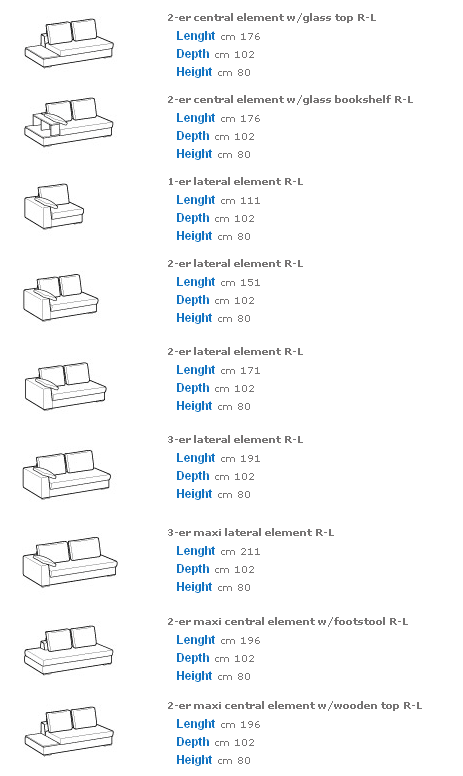 2-er central element w/glass top R-L
Lenght cm 176
Depth cm 102
Height cm 80

2-er central element w/glass bookshelf R-L
Lenght cm 176
Depth cm 102
Height cm 80

1-er lateral element R-L
Lenght cm 111
Depth cm 102
Height cm 80

2-er lateral element R-L
Lenght cm 151
Depth cm 102
Height cm 80

2-er lateral element R-L
Lenght cm 171
Depth cm 102
Height cm 80

3-er lateral element R-L
Lenght cm 191
Depth cm 102
Height cm 80

3-er maxi lateral element R-L
Lenght cm 211
Depth cm 102
Height cm 80

2-er maxi central element w/footstool R-L
Lenght cm 196
Depth cm 102
Height cm 80

2-er maxi central element w/wooden top R-L
Lenght cm 196
Depth cm 102
Height cm 80